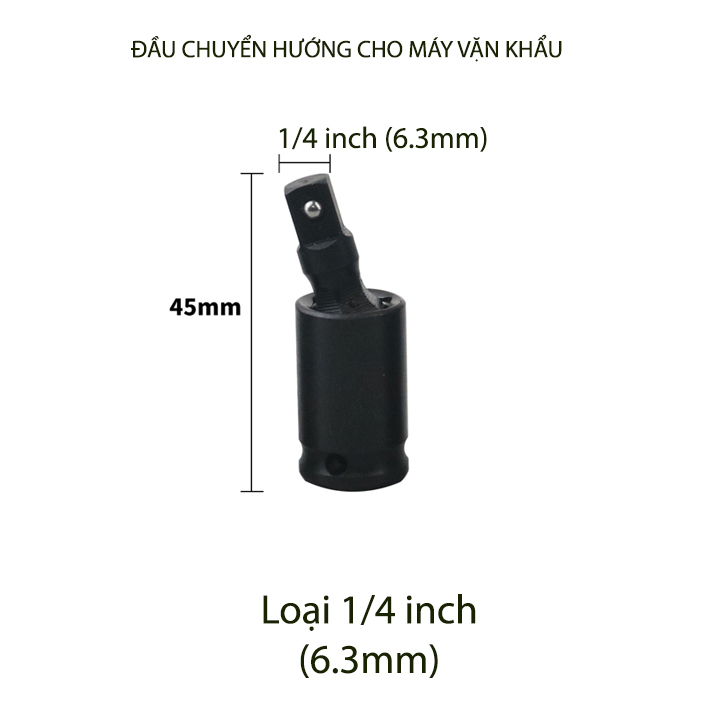 ĐẦU CHUYỂN HƯỚNG CHO MÁY VẶN KHẨU

1/4 inch (6.3mm)

45mm

Loại 1/4 inch
(6.3mm)